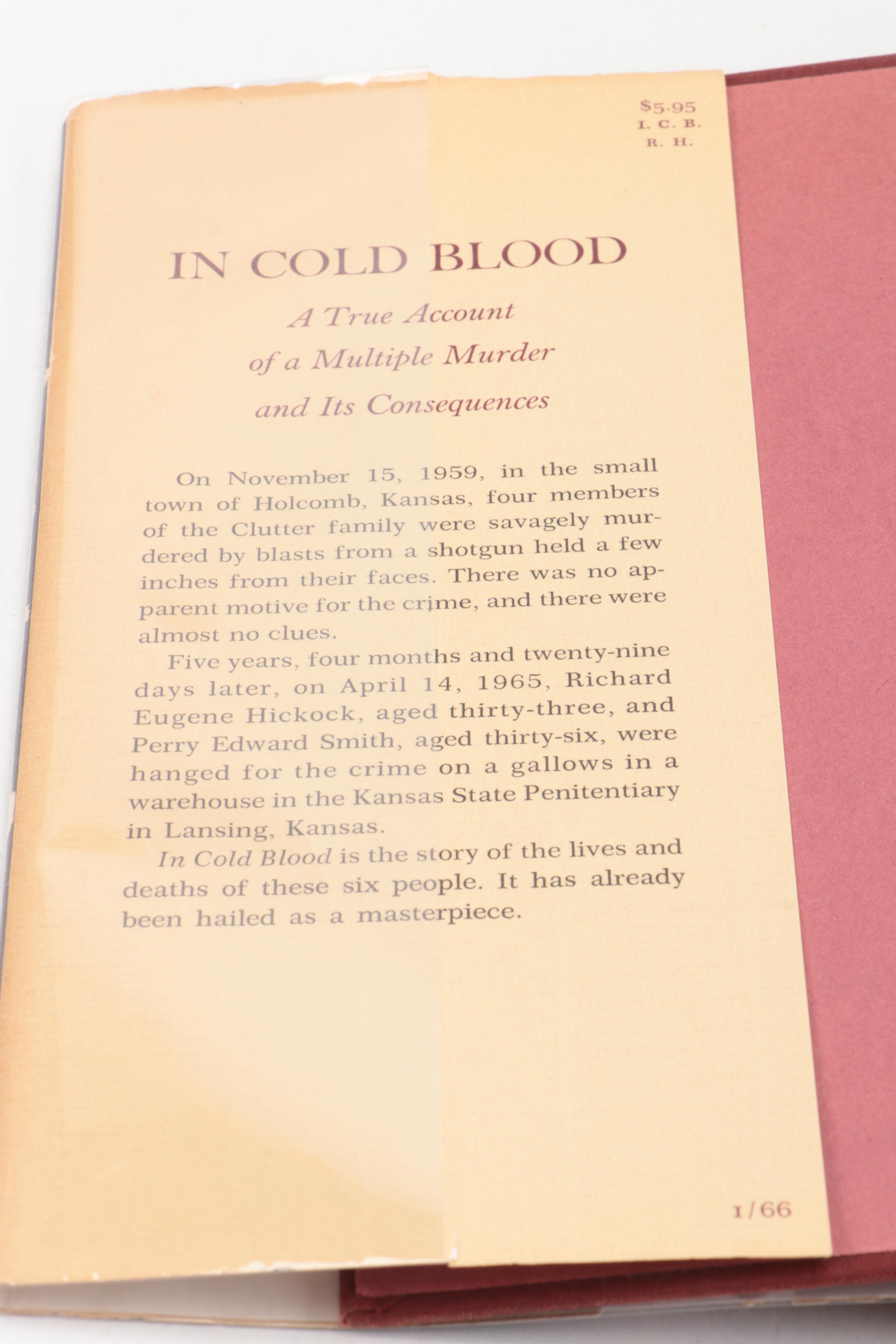 $5.95
I. C. B.
R. H.

IN COLD BLOOD

A True Account of a Multiple Murder and Its Consequences

On November 15, 1959, in the small town of Holcomb, Kansas, four members of the Clutter family were savagely murdered by blasts from a shotgun held a few inches from their faces. There was no apparent motive for the crime, and there were almost no clues.

Five years, four months and twenty-nine days later, on April 14, 1965, Richard Eugene Hickock, aged thirty-three, and Perry Edward Smith, aged thirty-six, were hanged for the crime on a gallows in a warehouse in the Kansas State Penitentiary in Lansing, Kansas.

In Cold Blood is the story of the lives and deaths of these six people. It has already been hailed as a masterpiece.

1/66